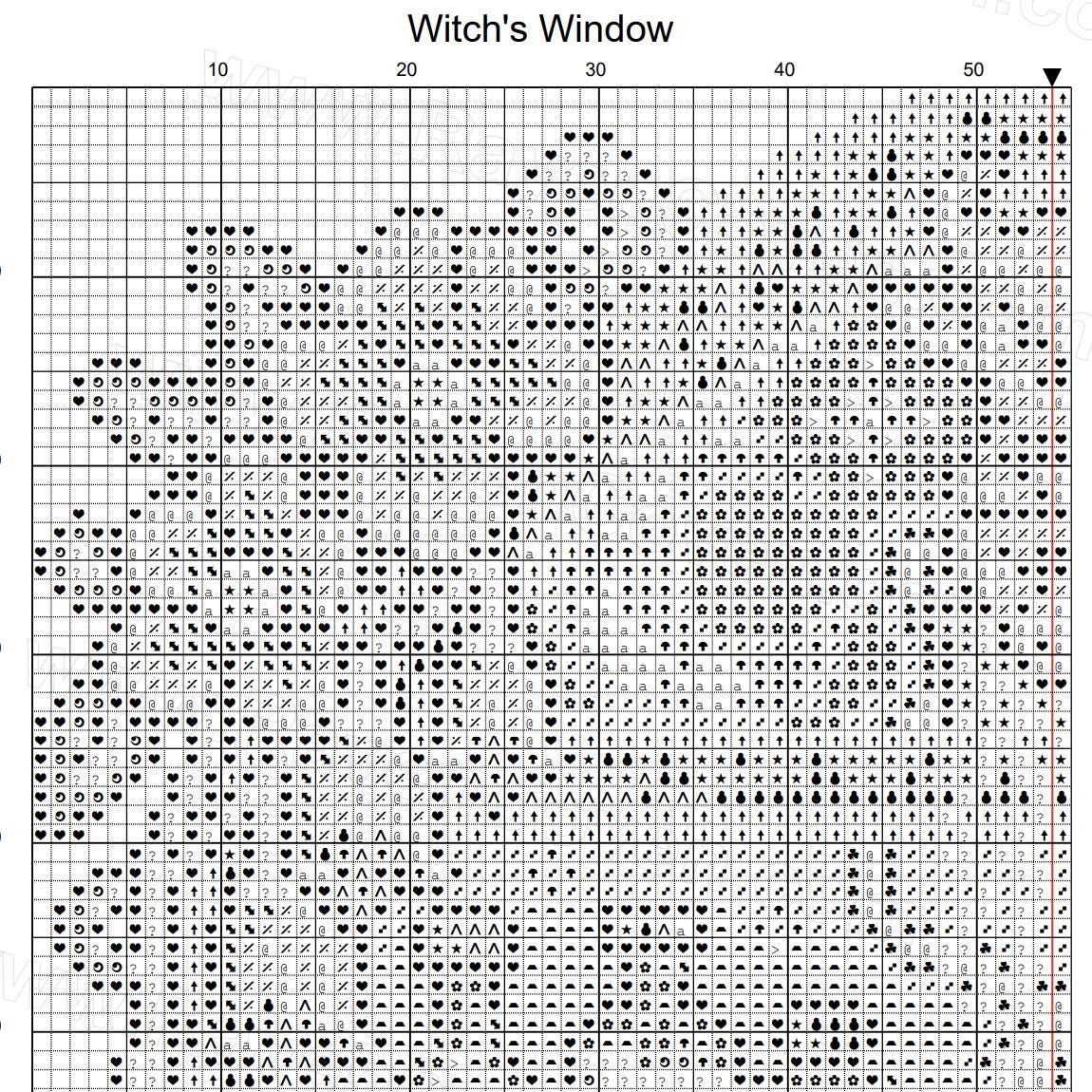 Witch's Window

10 20 30 40 50